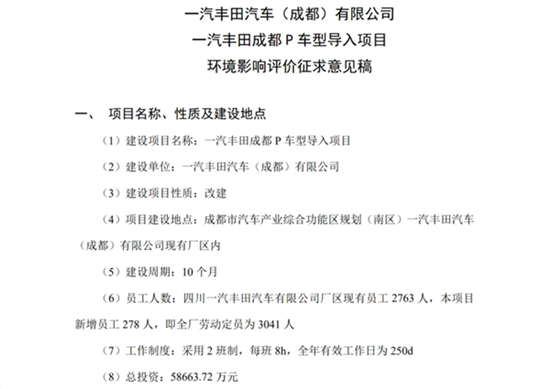 一汽丰田汽车（成都）有限公司
一汽丰田成都 P 车型导入项目
环境影响评价征求意见稿

一、 项目名称、性质及建设地点

（1）建设项目名称：一汽丰田成都 P 车型导入项目

（2）建设单位：一汽丰田汽车（成都）有限公司

（3）建设项目性质：改建

（4）项目建设地点：成都市汽车产业综合功能区规划（南区）一汽丰田汽车（成都）有限公司现有厂区内

（5）建设周期：10 个月

（6）员工人数：四川一汽丰田汽车有限公司厂区现有员工 2763 人，本项目新增员工 278 人，即全厂劳动定员为 3041 人

（7）工作制度：采用 2 班制，每班 8h，全年有效工作日为 250d

（8）总投资：58663.72 万元